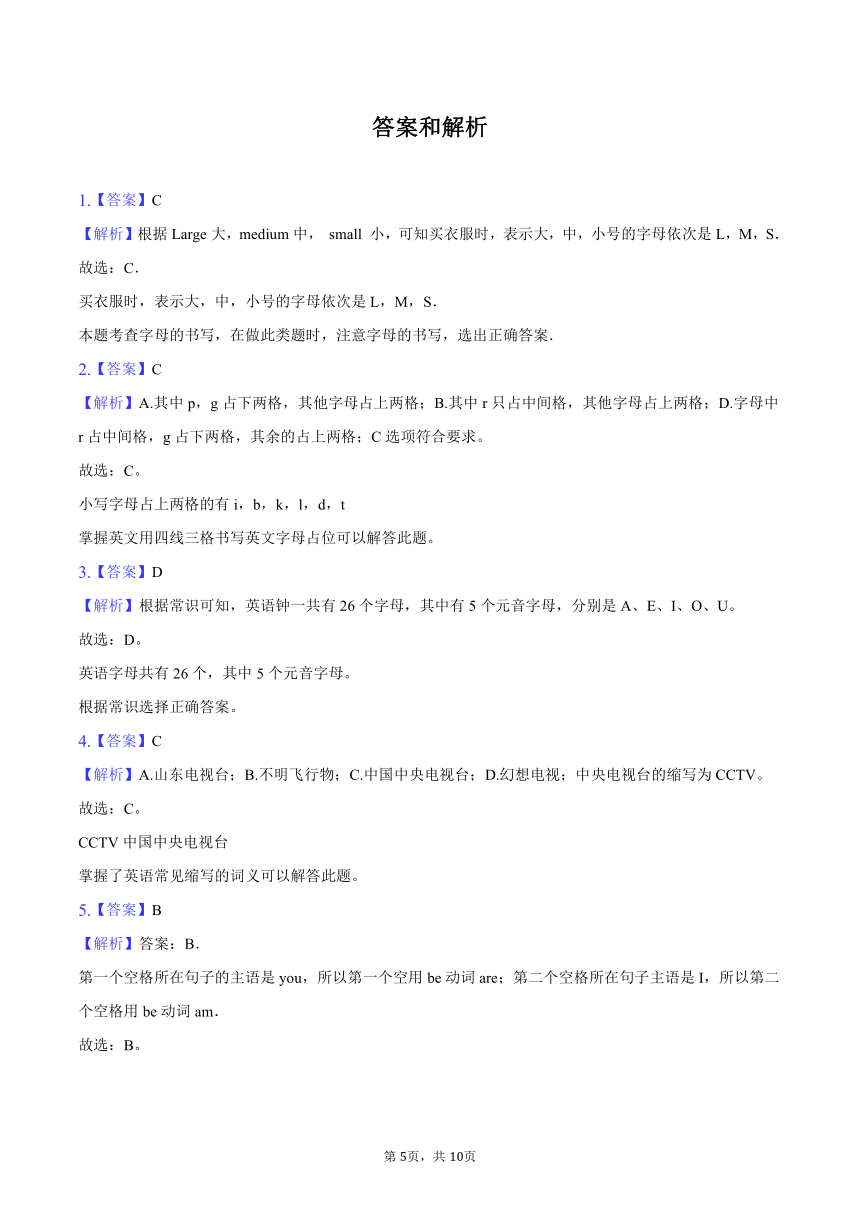 答案和解析

1.【答案】C
【解析】根据 Large 大，medium 中， small 小，可知买衣服时，表示大，中，小号的字母依次是 L，M，S．
故选：C．
买衣服时，表示大，中，小号的字母依次是 L，M，S．
本题考查字母的书写，在做此类题时，注意字母的书写，选出正确答案．

2.【答案】C
【解析】A.其中 p，g 占下两格，其他字母占上两格；B.其中 r 只占中间格，其他字母占上两格；D.字母中 r 占中间格，g 占下两格，其余的占上两格；C 选项符合要求。
故选：C。
小写字母占上两格的有 i，b，k，l，d，t
掌握英文用四线三格书写英文字母占位可以解答此题。

3.【答案】D
【解析】根据常识可知，英语钟一共有 26 个字母，其中有 5 个元音字母，分别是 A、E、I、O、U。
故选：D。
英语字母共有 26 个，其中 5 个元音字母。
根据常识选择正确答案。

4.【答案】C
【解析】A.山东电视台；B.不明飞行物；C.中国中央电视台；D.幻想电视；中央电视台的缩写为 CCTV。
故选：C。
CCTV 中国中央电视台
掌握了英语常见缩写的词义可以解答此题。

5.【答案】B
【解析】答案：B．
第一个空格所在句子的主语是 you，所以第一个空用 be 动词 are；第二个空格所在句子主语是 I，所以第二个空格用 be 动词 am．
故选：B。

第 5页，共 10页